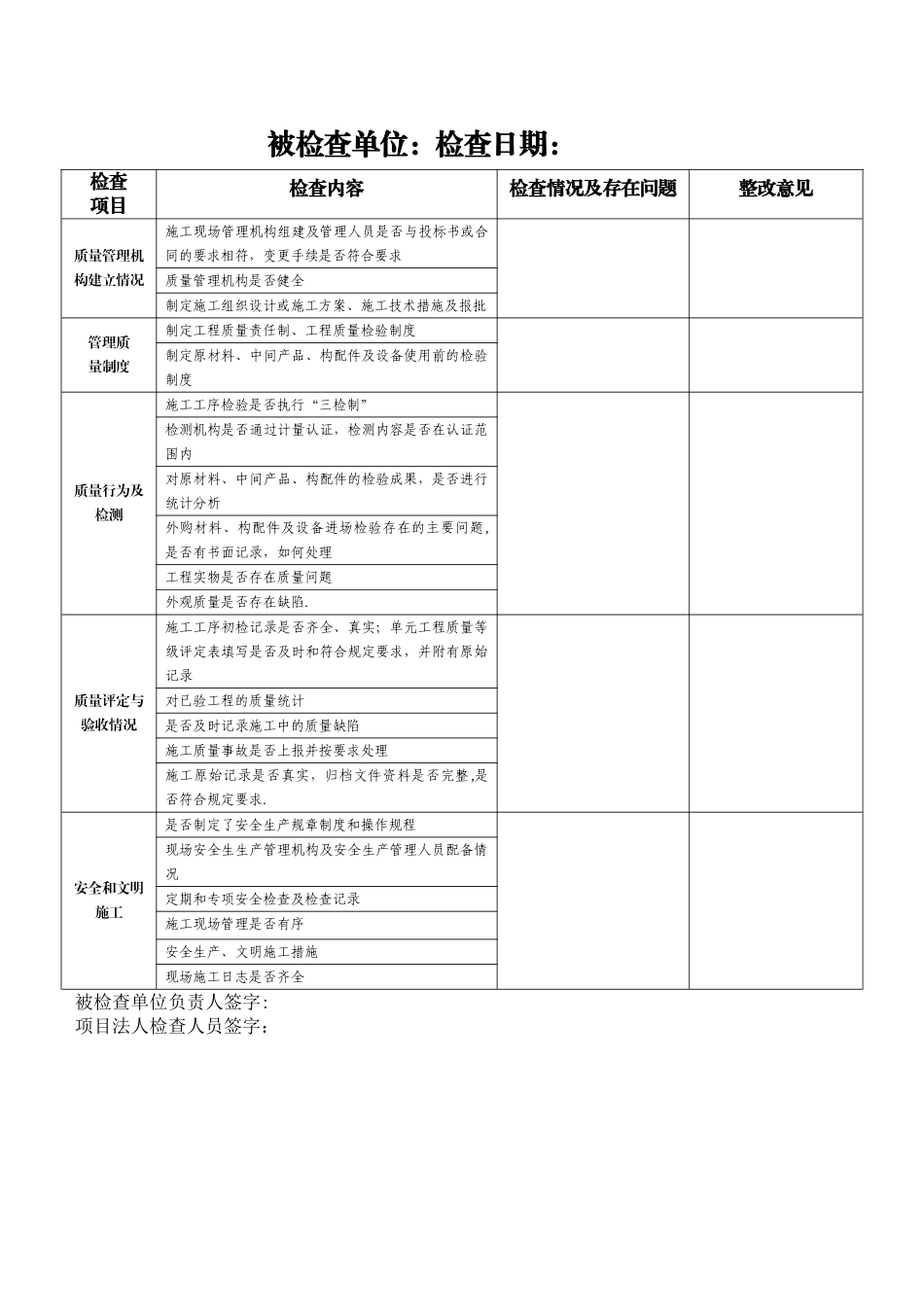 被检查单位：检查日期：

| 检查项目 | 检查内容 | 检查情况及存在问题 | 整改意见 |
|---|---|---|---|
| 质量管理机构建立情况 | 施工现场管理机构组建及管理人员是否与投标书或合同的要求相符，变更手续是否符合要求 | | |
| | 质量管理机构是否健全 | | |
| | 制定施工组织设计或施工方案、施工技术措施及报批 | | |
| 管理质量制度 | 制定工程质量责任制、工程质量检验制度 | | |
| | 制定原材料、中间产品、构配件及设备使用前的检验制度 | | |
| 质量行为及检测 | 施工工序检验是否执行“三检制” | | |
| | 检测机构是否通过计量认证，检测内容是否在认证范围内 | | |
| | 对原材料、中间产品、构配件的检验成果，是否进行统计分析 | | |
| | 外购材料、构配件及设备进场检验存在的主要问题，是否有书面记录，如何处理 | | |
| | 工程实物是否存在质量问题 | | |
| | 外观质量是否存在缺陷. | | |
| 质量评定与验收情况 | 施工工序初检记录是否齐全、真实；单元工程质量等级评定表填写是否及时和符合规定要求，并附有原始记录 | | |
| | 对已验工程的质量统计 | | |
| | 是否及时记录施工中的质量缺陷 | | |
| | 施工质量事故是否上报并按要求处理 | | |
| | 施工原始记录是否真实，归档文件资料是否完整,是否符合规定要求. | | |
| 安全和文明施工 | 是否制定了安全生产规章制度和操作规程 | | |
| | 现场安全生产管理机构及安全生产管理人员配备情况 | | |
| | 定期和专项安全检查及检查记录 | | |
| | 施工现场管理是否有序 | | |
| | 安全生产、文明施工措施 | | |
| | 现场施工日志是否齐全 | | |

被检查单位负责人签字：
项目法人检查人员签字：